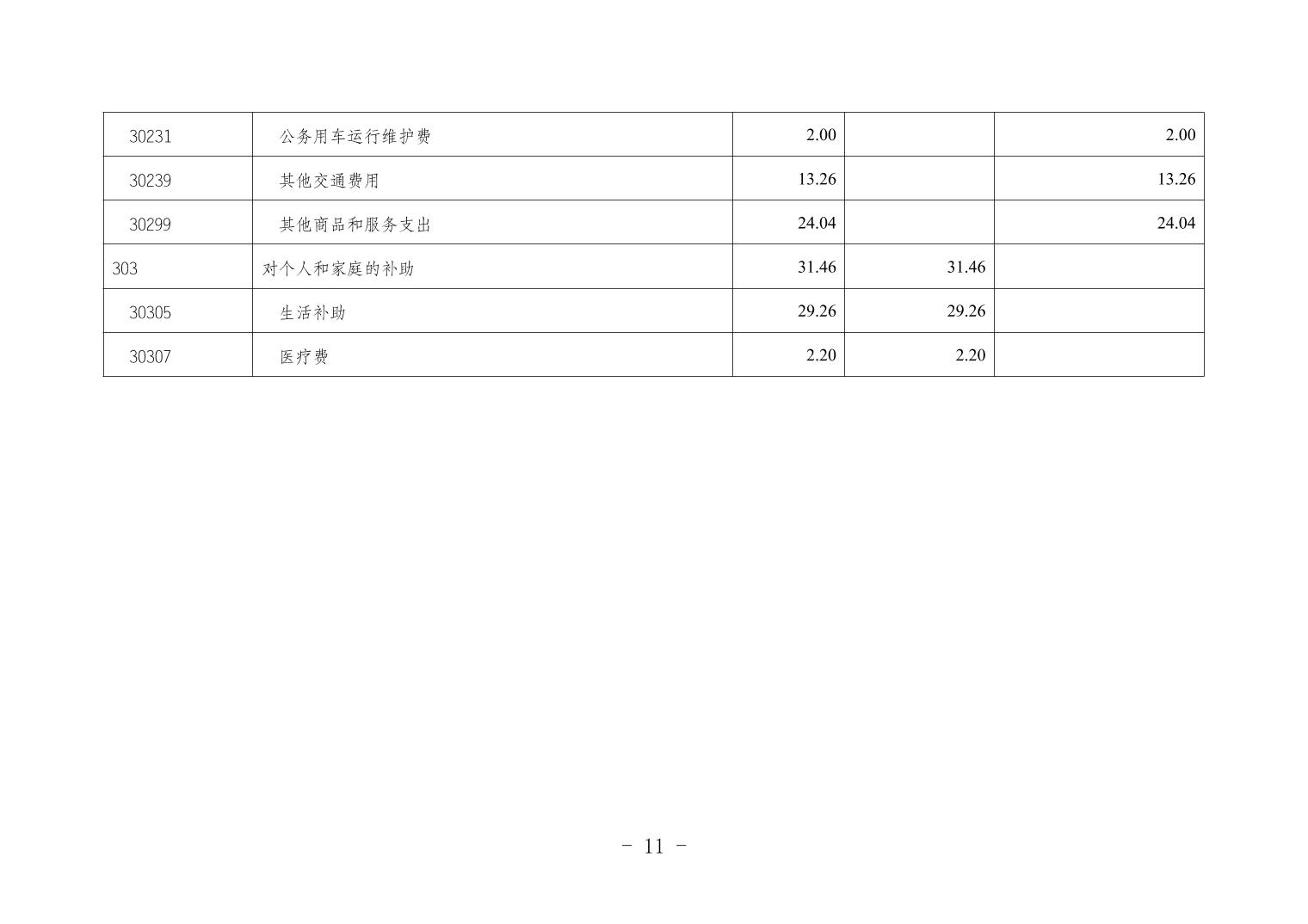 | 30231 | 公务用车运行维护费 | 2.00 |  | 2.00 |
|---|---|---|---|---|
| 30239 | 其他交通费用 | 13.26 |  | 13.26 |
| 30299 | 其他商品和服务支出 | 24.04 |  | 24.04 |
| 303 | 对个人和家庭的补助 | 31.46 | 31.46 |  |
| 30305 | 生活补助 | 29.26 | 29.26 |  |
| 30307 | 医疗费 | 2.20 | 2.20 |  |

- 11 -